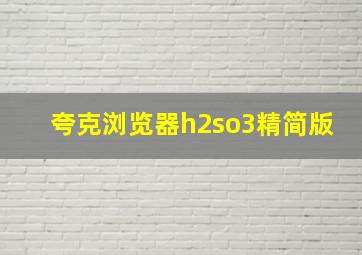 夸克浏览器h2so3精简版